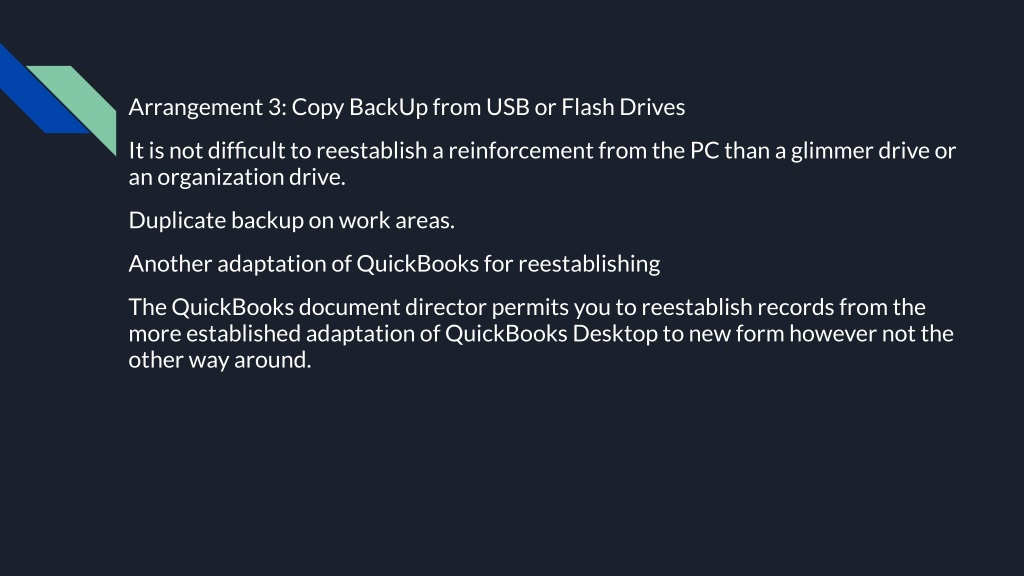 Arrangement 3: Copy BackUp from USB or Flash Drives

It is not difficult to reestablish a reinforcement from the PC than a glimmer drive or an organization drive.

Duplicate backup on work areas.

Another adaptation of QuickBooks for reestablishing

The QuickBooks document director permits you to reestablish records from the more established adaptation of QuickBooks Desktop to new form however not the other way around.